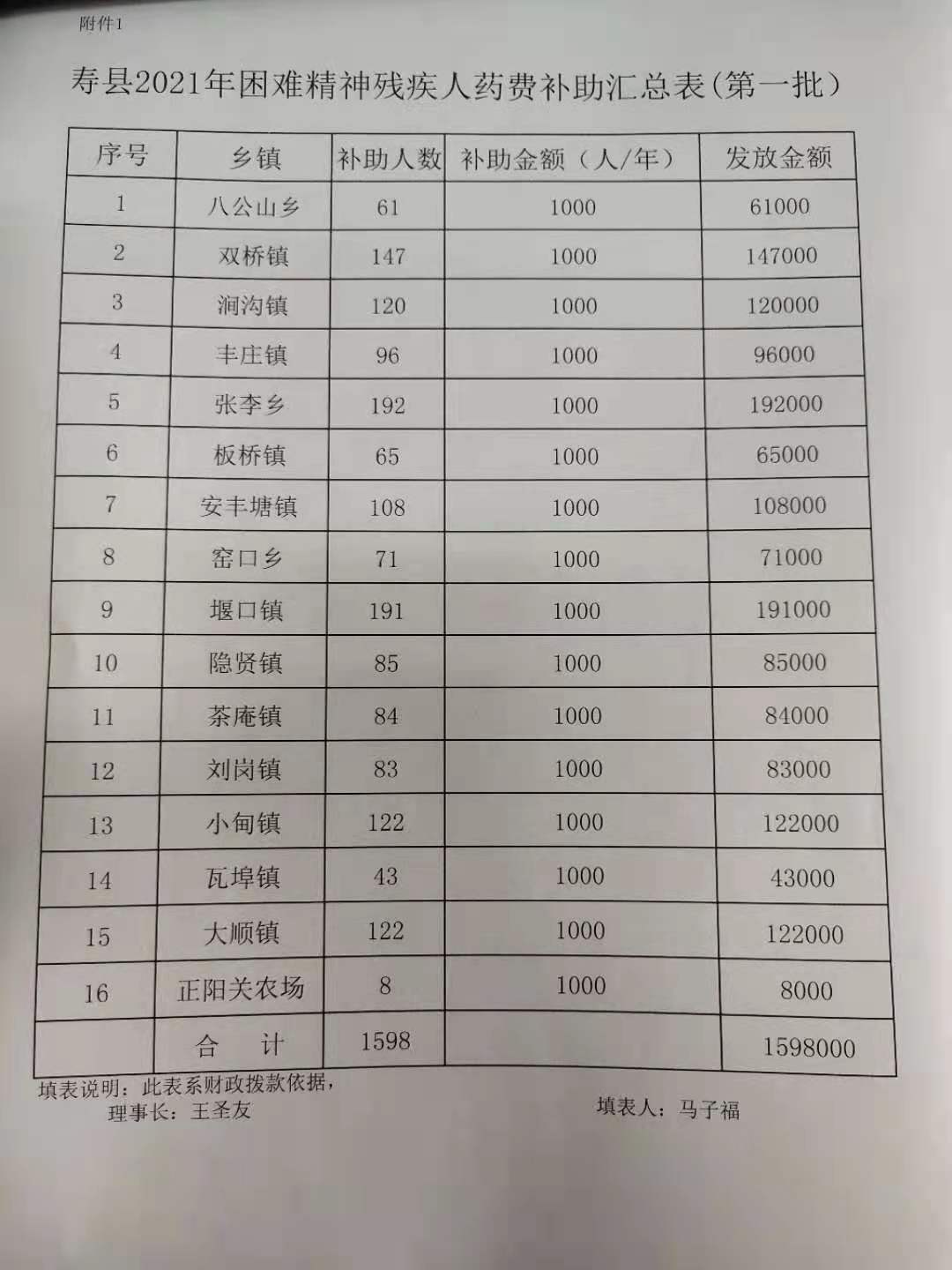 附件1

寿县2021年困难精神残疾人药费补助汇总表（第一批）

| 序号 | 乡镇 | 补助人数 | 补助金额（人/年） | 发放金额 |
|---|---|---|---|---|
| 1 | 八公山乡 | 61 | 1000 | 61000 |
| 2 | 双桥镇 | 147 | 1000 | 147000 |
| 3 | 涧沟镇 | 120 | 1000 | 120000 |
| 4 | 丰庄镇 | 96 | 1000 | 96000 |
| 5 | 张李乡 | 192 | 1000 | 192000 |
| 6 | 板桥镇 | 65 | 1000 | 65000 |
| 7 | 安丰塘镇 | 108 | 1000 | 108000 |
| 8 | 窑口乡 | 71 | 1000 | 71000 |
| 9 | 堰口镇 | 191 | 1000 | 191000 |
| 10 | 隐贤镇 | 85 | 1000 | 85000 |
| 11 | 茶庵镇 | 84 | 1000 | 84000 |
| 12 | 刘岗镇 | 83 | 1000 | 83000 |
| 13 | 小甸镇 | 122 | 1000 | 122000 |
| 14 | 瓦埠镇 | 43 | 1000 | 43000 |
| 15 | 大顺镇 | 122 | 1000 | 122000 |
| 16 | 正阳关农场 | 8 | 1000 | 8000 |
|  | 合　计 | 1598 |  | 1598000 |

填表说明：此表系财政拨款依据，
理事长：王圣友　　　　填表人：马子福